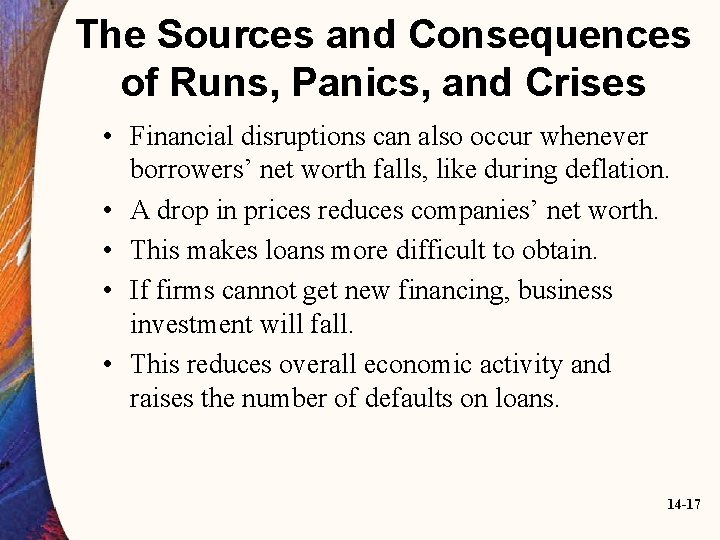 The Sources and Consequences of Runs, Panics, and Crises

• Financial disruptions can also occur whenever borrowers’ net worth falls, like during deflation.
• A drop in prices reduces companies’ net worth.
• This makes loans more difficult to obtain.
• If firms cannot get new financing, business investment will fall.
• This reduces overall economic activity and raises the number of defaults on loans.

14-17